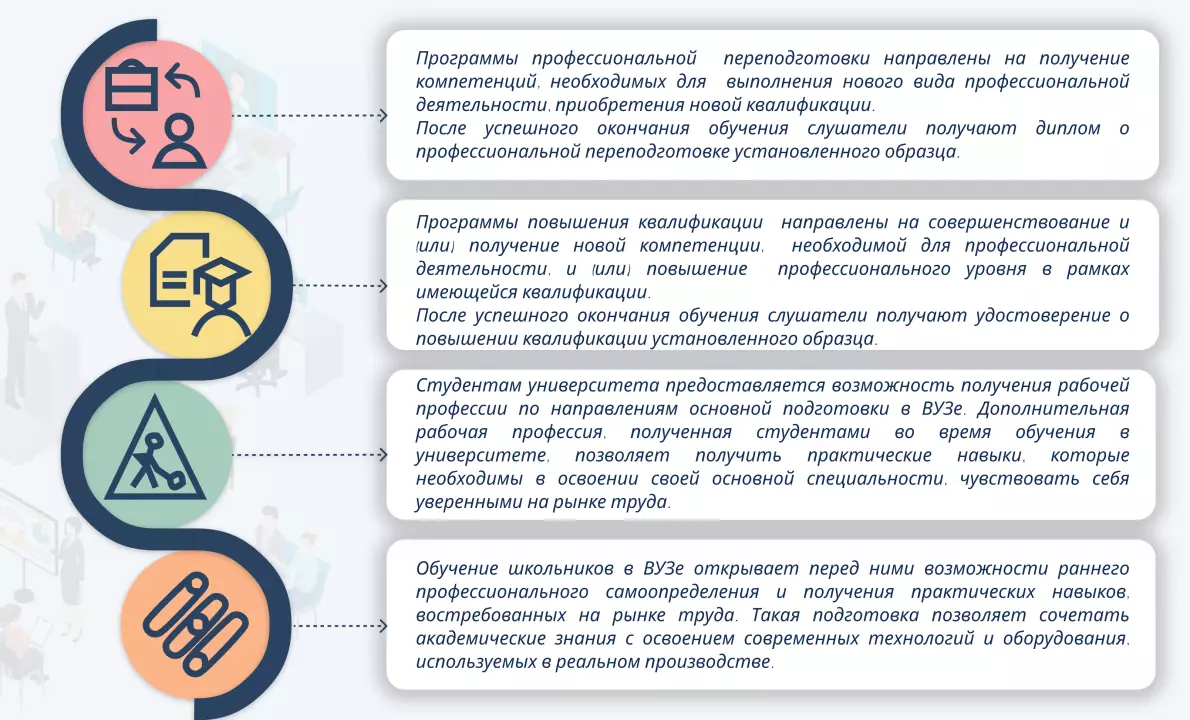 Программы профессиональной переподготовки направлены на получение компетенций, необходимых для выполнения нового вида профессиональной деятельности, приобретения новой квалификации.
После успешного окончания обучения слушатели получают диплом о профессиональной переподготовке установленного образца.

Программы повышения квалификации направлены на совершенствование и (или) получение новой компетенции, необходимой для профессиональной деятельности, и (или) повышение профессионального уровня в рамках имеющейся квалификации.
После успешного окончания обучения слушатели получают удостоверение о повышении квалификации установленного образца.

Студентам университета предоставляется возможность получения рабочей профессии по направлениям основной подготовки в ВУЗе. Дополнительная рабочая профессия, полученная студентами во время обучения в университете, позволяет получить практические навыки, которые необходимы в освоении своей основной специальности, чувствовать себя уверенными на рынке труда.

Обучение школьников в ВУЗе открывает перед ними возможности раннего профессионального самоопределения и получения практических навыков, востребованных на рынке труда. Такая подготовка позволяет сочетать академические знания с освоением современных технологий и оборудования, используемых в реальном производстве.